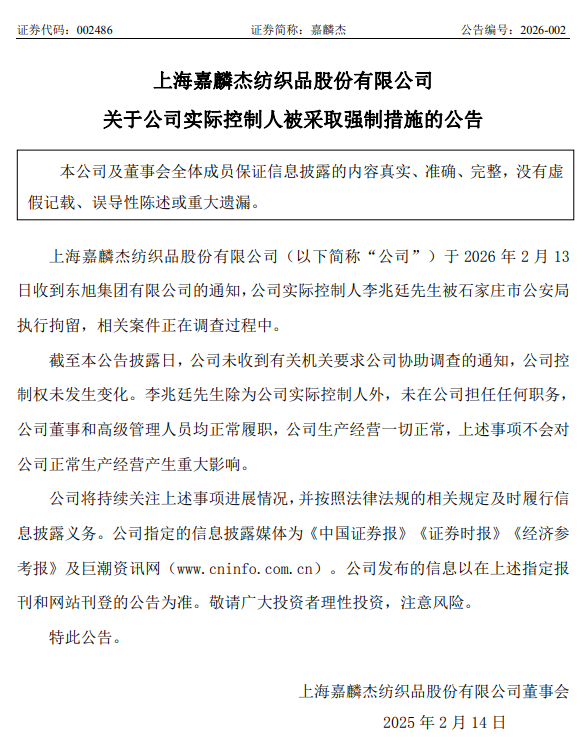 证券代码：002486　　　　　　　证券简称：嘉麟杰　　　　　　　公告编号：2026-002

上海嘉麟杰纺织品股份有限公司
关于公司实际控制人被采取强制措施的公告

本公司及董事会全体成员保证信息披露的内容真实、准确、完整，没有虚假记载、误导性陈述或重大遗漏。

上海嘉麟杰纺织品股份有限公司（以下简称“公司”）于 2026 年 2 月 13 日收到东旭集团有限公司的通知，公司实际控制人李兆廷先生被石家庄市公安局执行拘留，相关案件正在调查过程中。

截至本公告披露日，公司未收到有关机关要求公司协助调查的通知，公司控制权未发生变化。李兆廷先生除为公司实际控制人外，未在公司担任任何职务，公司董事和高级管理人员均正常履职，公司生产经营一切正常，上述事项不会对公司正常生产经营产生重大影响。

公司将持续关注上述事项进展情况，并按照法律法规的相关规定及时履行信息披露义务。公司指定的信息披露媒体为《中国证券报》《证券时报》《经济参考报》及巨潮资讯网（www.cninfo.com.cn）。公司发布的信息以在上述指定报刊和网站刊登的公告为准。敬请广大投资者理性投资，注意风险。

特此公告。

上海嘉麟杰纺织品股份有限公司董事会
2025 年 2 月 14 日